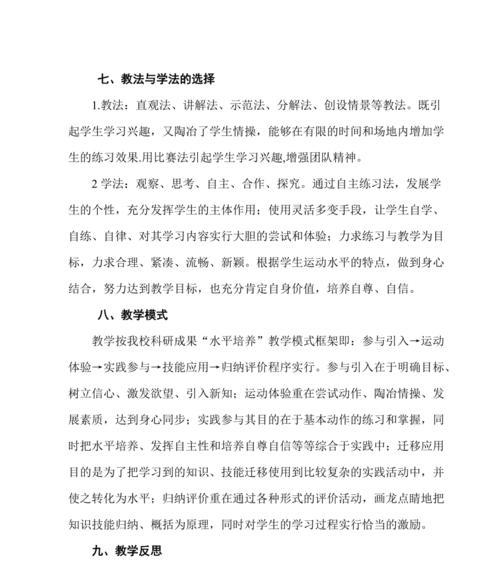 七、教法与学法的选择

1.教法：直观法、讲解法、示范法、分解法、创设情景等教法。既引起学生学习兴趣，又陶冶了学生情操，能够在有限的时间和场地内增加学生的练习效果.用比赛法引起学生学习兴趣,增强团队精神。

2 学法：观察、思考、自主、合作、探究。通过自主练习法，发展学生的个性，充分发挥学生的主体作用；使用灵活多变手段，让学生自学、自练、自律、对其学习内容实行大胆的尝试和体验；力求练习与教学为目标，力求合理、紧凑、流畅、新颖。根据学生运动水平的特点，做到身心结合，努力达到教学目标，也充分肯定自身价值，培养自尊、自信。

八、教学模式

教学按我校科研成果“水平培养”教学模式框架即：参与引入→运动体验→实践参与→技能应用→归纳评价程序实行。参与引入在于明确目标、树立信心、激发欲望、引入新知；运动体验重在尝试动作、陶冶情操、发展素质，达到身心同步；实践参与其目的在于基本动作的练习和掌握，同时把水平培养、发挥自主性和培养自尊自信等等综合于实践中；迁移应用目的是为了把学习到的知识、技能迁移使用到比较复杂的实践活动中，并使之转化为水平；归纳评价重在通过各种形式的评价活动，画龙点睛地把知识技能归纳、概括为原理，同时对学生的学习过程实行恰当的激励。

九、教学反思